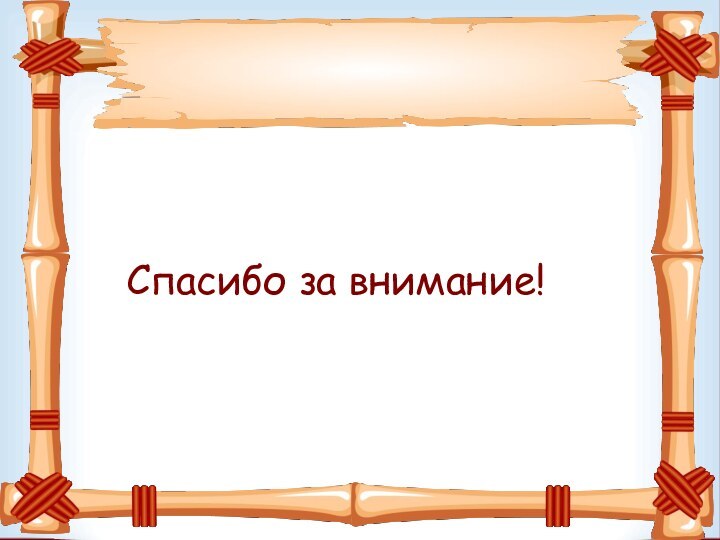 Спасибо за внимание!